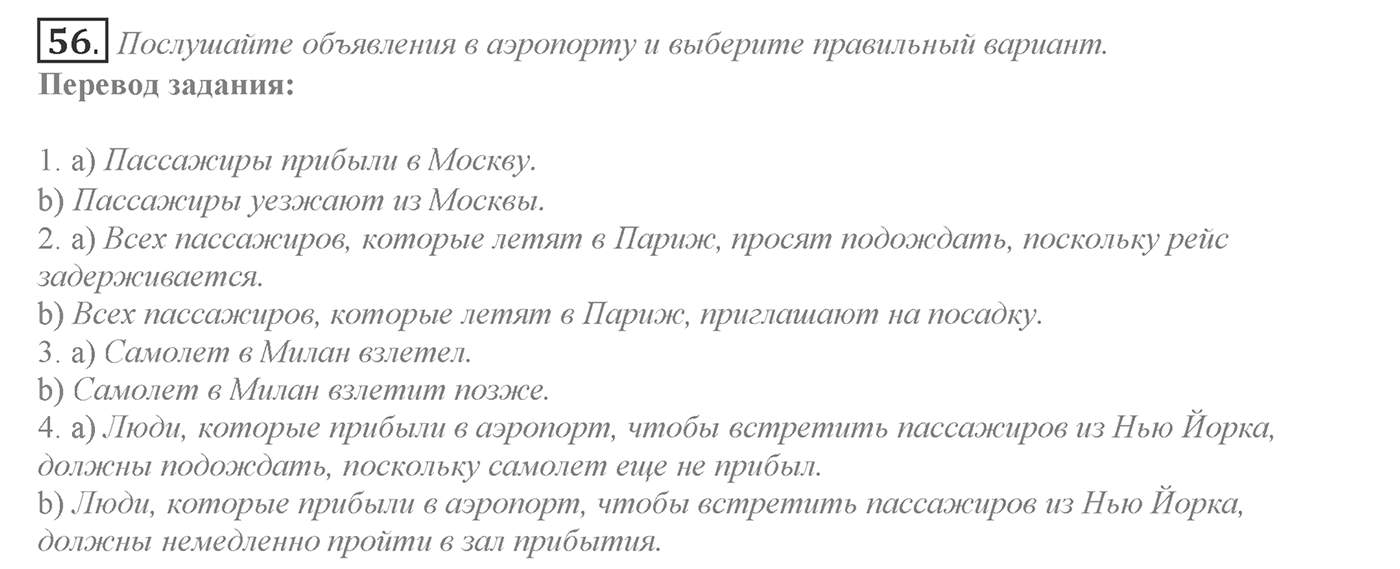 56. Послушайте объявления в аэропорту и выберите правильный вариант.
Перевод задания:

1. a) Пассажиры прибыли в Москву.
b) Пассажиры уезжают из Москвы.
2. a) Всех пассажиров, которые летят в Париж, просят подождать, поскольку рейс задерживается.
b) Всех пассажиров, которые летят в Париж, приглашают на посадку.
3. a) Самолет в Милан взлетел.
b) Самолет в Милан взлетит позже.
4. a) Люди, которые прибыли в аэропорт, чтобы встретить пассажиров из Нью Йорка, должны подождать, поскольку самолет еще не прибыл.
b) Люди, которые прибыли в аэропорт, чтобы встретить пассажиров из Нью Йорка, должны немедленно пройти в зал прибытия.